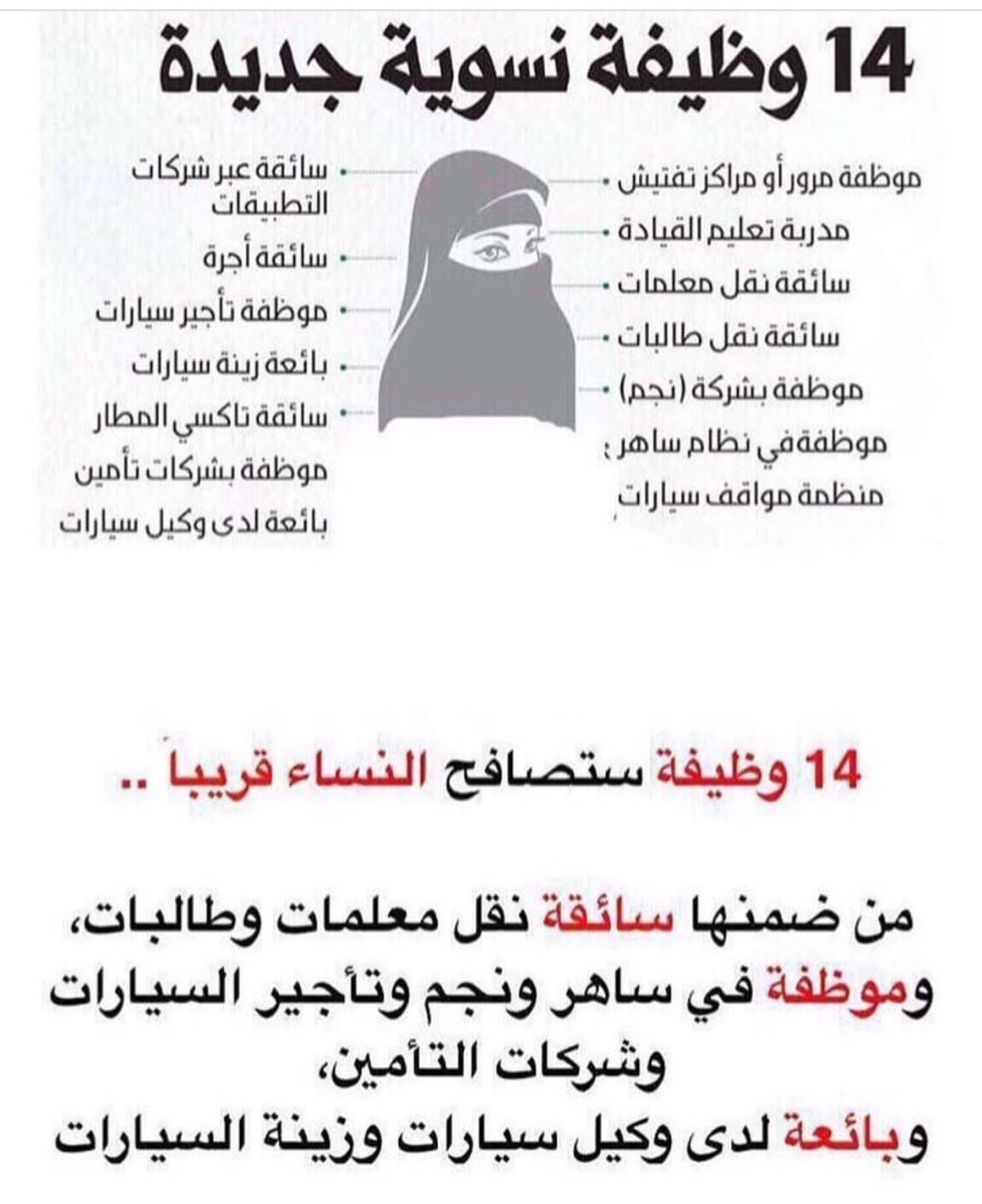 14 وظيفة نسوية جديدة

موظفة مرور أو مراكز تفتيش
مدربة تعليم القيادة
سائقة نقل معلمات
سائقة نقل طالبات
موظفة بشركة (نجم)
موظفة في نظام ساهر
منظمة مواقف سيارات

سائقة عبر شركات التطبيقات
سائقة أجرة
موظفة تأجير سيارات
بائعة زينة سيارات
سائقة تاكسي المطار
موظفة بشركات تأمين
بائعة لدى وكيل سيارات

14 وظيفة ستصافح النساء قريباً ..

من ضمنها سائقة نقل معلمات وطالبات، وموظفة في ساهر ونجم وتأجير السيارات وشركات التأمين،
وبائعة لدى وكيل سيارات وزينة السيارات